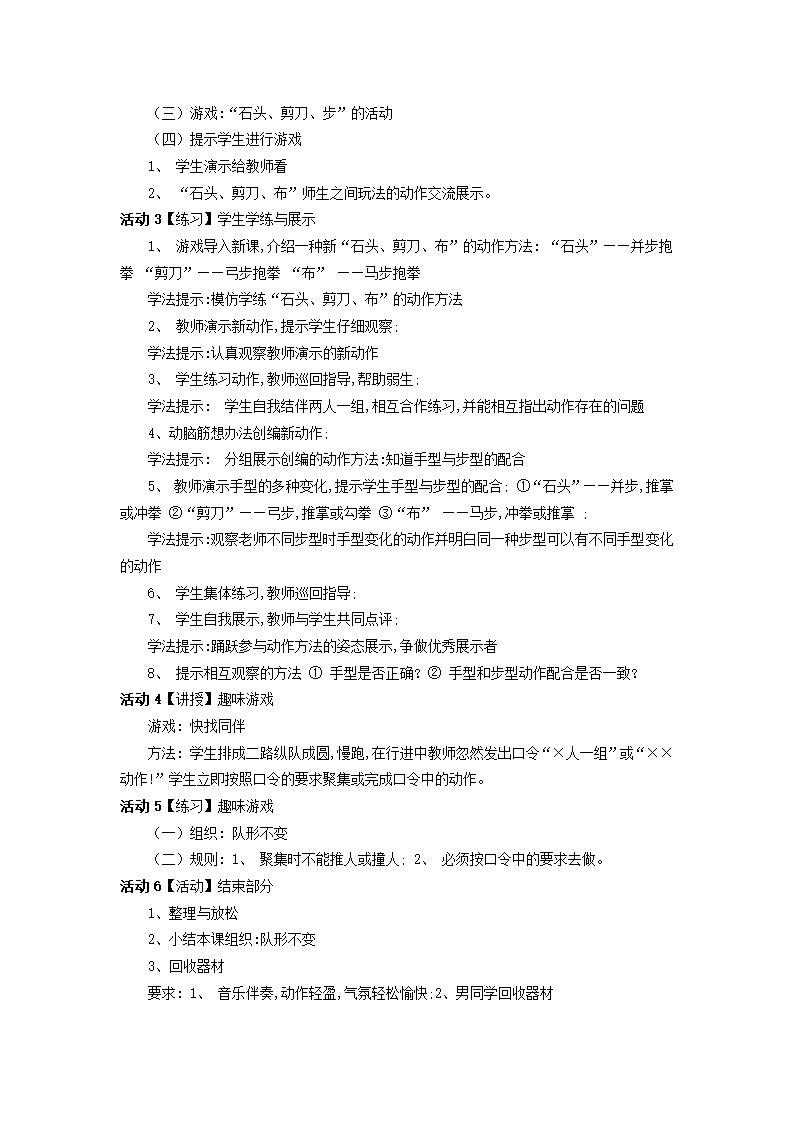 （三）游戏:“石头、剪刀、步”的活动

（四）提示学生进行游戏

1、 学生演示给教师看

2、 “石头、剪刀、布”师生之间玩法的动作交流展示。

活动 3【练习】学生学练与展示

1、 游戏导入新课,介绍一种新“石头、剪刀、布”的动作方法: “石头”——并步抱拳 “剪刀”——弓步抱拳 “布” ——马步抱拳

学法提示:模仿学练“石头、剪刀、布”的动作方法

2、 教师演示新动作,提示学生仔细观察:

学法提示:认真观察教师演示的新动作

3、 学生练习动作,教师巡回指导,帮助弱生:

学法提示: 学生自我结伴两人一组,相互合作练习,并能相互指出动作存在的问题

4、动脑筋想办法创编新动作:

学法提示: 分组展示创编的动作方法:知道手型与步型的配合

5、 教师演示手型的多种变化,提示学生手型与步型的配合: ①“石头”——并步,推掌或冲拳 ②“剪刀”——弓步,推掌或勾拳 ③“布” ——马步,冲拳或推掌 :

学法提示:观察老师不同步型时手型变化的动作并明白同一种步型可以有不同手型变化的动作

6、 学生集体练习,教师巡回指导:

7、 学生自我展示,教师与学生共同点评:

学法提示:踊跃参与动作方法的姿态展示,争做优秀展示者

8、 提示相互观察的方法 ① 手型是否正确? ② 手型和步型动作配合是否一致?

活动 4【讲授】趣味游戏

游戏: 快找同伴

方法: 学生排成二路纵队成圆,慢跑,在行进中教师忽然发出口令“×人一组”或“××动作!”学生立即按照口令的要求聚集或完成口令中的动作。

活动 5【练习】趣味游戏

（一）组织: 队形不变

（二）规则: 1、 聚集时不能推人或撞人: 2、 必须按口令中的要求去做。

活动 6【活动】结束部分

1、整理与放松

2、小结本课组织:队形不变

3、回收器材

要求: 1、 音乐伴奏,动作轻盈,气氛轻松愉快:2、男同学回收器材